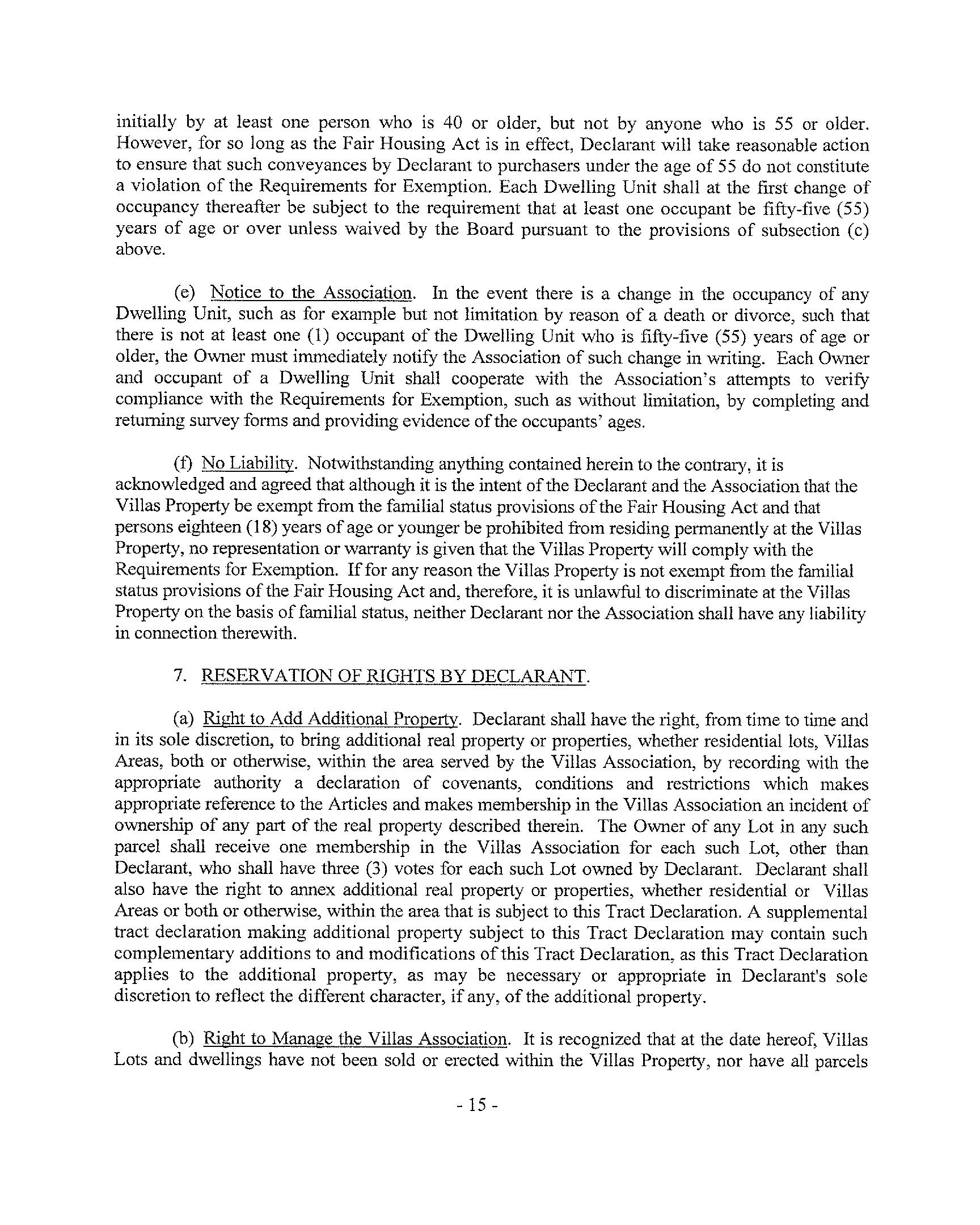 initially by at least one person who is 40 or older, but not by anyone who is 55 or older. However, for so long as the Fair Housing Act is in effect, Declarant will take reasonable action to ensure that such conveyances by Declarant to purchasers under the age of 55 do not constitute a violation of the Requirements for Exemption. Each Dwelling Unit shall at the first change of occupancy thereafter be subject to the requirement that at least one occupant be fifty-five (55) years of age or over unless waived by the Board pursuant to the provisions of subsection (c) above.

(e) Notice to the Association. In the event there is a change in the occupancy of any Dwelling Unit, such as for example but not limitation by reason of a death or divorce, such that there is not at least one (1) occupant of the Dwelling Unit who is fifty-five (55) years of age or older, the Owner must immediately notify the Association of such change in writing. Each Owner and occupant of a Dwelling Unit shall cooperate with the Association's attempts to verify compliance with the Requirements for Exemption, such as without limitation, by completing and returning survey forms and providing evidence of the occupants' ages.

(f) No Liability. Notwithstanding anything contained herein to the contrary, it is acknowledged and agreed that although it is the intent of the Declarant and the Association that the Villas Property be exempt from the familial status provisions of the Fair Housing Act and that persons eighteen (18) years of age or younger be prohibited from residing permanently at the Villas Property, no representation or warranty is given that the Villas Property will comply with the Requirements for Exemption. If for any reason the Villas Property is not exempt from the familial status provisions of the Fair Housing Act and, therefore, it is unlawful to discriminate at the Villas Property on the basis of familial status, neither Declarant nor the Association shall have any liability in connection therewith.

7. RESERVATION OF RIGHTS BY DECLARANT.

(a) Right to Add Additional Property. Declarant shall have the right, from time to time and in its sole discretion, to bring additional real property or properties, whether residential lots, Villas Areas, both or otherwise, within the area served by the Villas Association, by recording with the appropriate authority a declaration of covenants, conditions and restrictions which makes appropriate reference to the Articles and makes membership in the Villas Association an incident of ownership of any part of the real property described therein. The Owner of any Lot in any such parcel shall receive one membership in the Villas Association for each such Lot, other than Declarant, who shall have three (3) votes for each such Lot owned by Declarant. Declarant shall also have the right to annex additional real property or properties, whether residential or Villas Areas or both or otherwise, within the area that is subject to this Tract Declaration. A supplemental tract declaration making additional property subject to this Tract Declaration may contain such complementary additions to and modifications of this Tract Declaration, as this Tract Declaration applies to the additional property, as may be necessary or appropriate in Declarant's sole discretion to reflect the different character, if any, of the additional property.

(b) Right to Manage the Villas Association. It is recognized that at the date hereof, Villas Lots and dwellings have not been sold or erected within the Villas Property, nor have all parcels

- 15 -